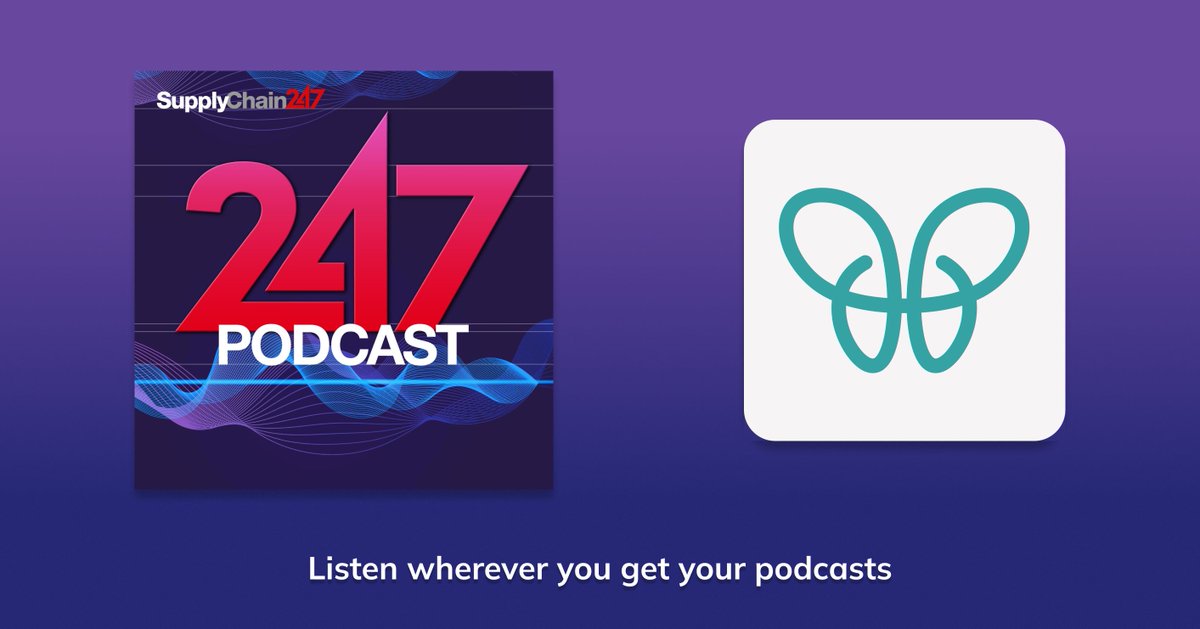 SupplyChain247

247
PODCAST

Listen wherever you get your podcasts